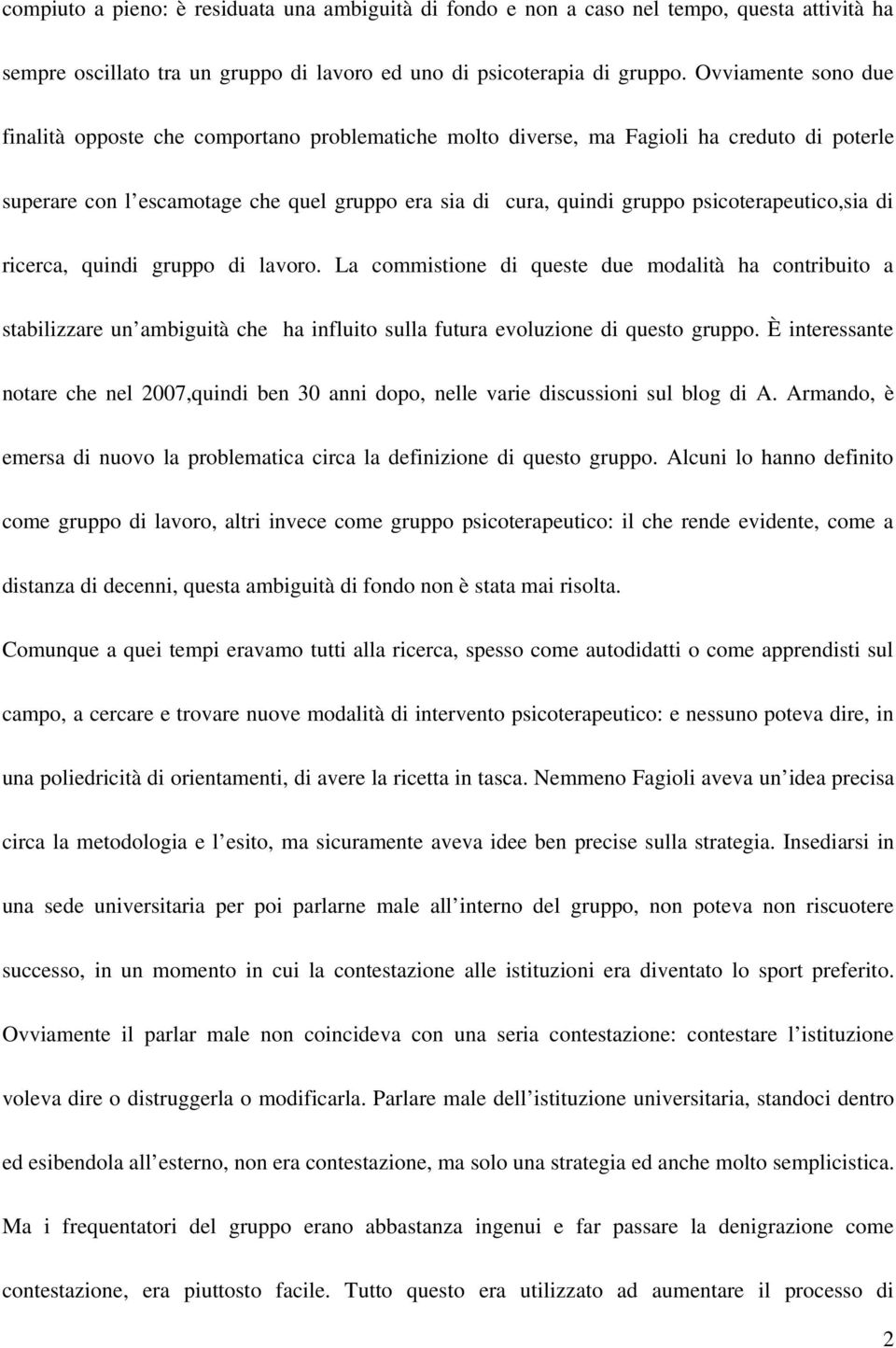 compiuto a pieno: è residuata una ambiguità di fondo e non a caso nel tempo, questa attività ha sempre oscillato tra un gruppo di lavoro ed uno di psicoterapia di gruppo. Ovviamente sono due finalità opposte che comportano problematiche molto diverse, ma Fagioli ha creduto di poterle superare con l escamotage che quel gruppo era sia di cura, quindi gruppo psicoterapeutico,sia di ricerca, quindi gruppo di lavoro. La commistione di queste due modalità ha contribuito a stabilizzare un ambiguità che ha influito sulla futura evoluzione di questo gruppo. È interessante notare che nel 2007,quindi ben 30 anni dopo, nelle varie discussioni sul blog di A. Armando, è emersa di nuovo la problematica circa la definizione di questo gruppo. Alcuni lo hanno definito come gruppo di lavoro, altri invece come gruppo psicoterapeutico: il che rende evidente, come a distanza di decenni, questa ambiguità di fondo non è stata mai risolta.

Comunque a quei tempi eravamo tutti alla ricerca, spesso come autodidatti o come apprendisti sul campo, a cercare e trovare nuove modalità di intervento psicoterapeutico: e nessuno poteva dire, in una poliedricità di orientamenti, di avere la ricetta in tasca. Nemmeno Fagioli aveva un idea precisa circa la metodologia e l esito, ma sicuramente aveva idee ben precise sulla strategia. Insediarsi in una sede universitaria per poi parlarne male all interno del gruppo, non poteva non riscuotere successo, in un momento in cui la contestazione alle istituzioni era diventato lo sport preferito. Ovviamente il parlar male non coincideva con una seria contestazione: contestare l istituzione voleva dire o distruggerla o modificarla. Parlare male dell istituzione universitaria, standoci dentro ed esibendola all esterno, non era contestazione, ma solo una strategia ed anche molto semplicistica. Ma i frequentatori del gruppo erano abbastanza ingenui e far passare la denigrazione come contestazione, era piuttosto facile. Tutto questo era utilizzato ad aumentare il processo di

2